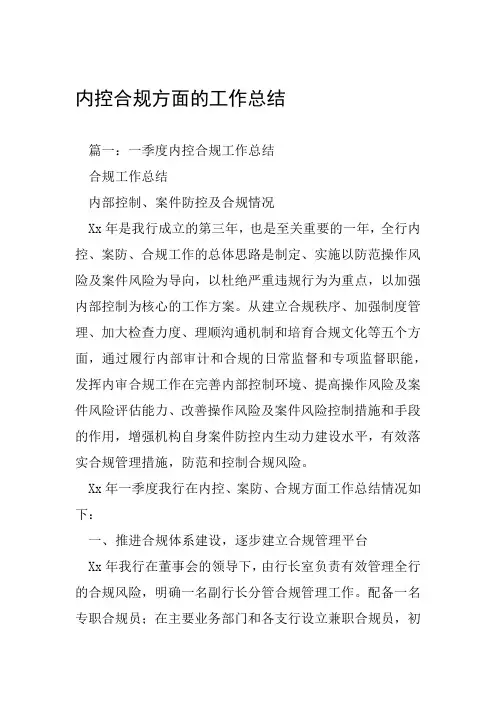 内控合规方面的工作总结

篇一：一季度内控合规工作总结

合规工作总结

内部控制、案件防控及合规情况

Xx 年是我行成立的第三年，也是至关重要的一年，全行内控、案防、合规工作的总体思路是制定、实施以防范操作风险及案件风险为导向，以杜绝严重违规行为为重点，以加强内部控制为核心的工作方案。从建立合规秩序、加强制度管理、加大检查力度、理顺沟通机制和培育合规文化等五个方面，通过履行内部审计和合规的日常监督和专项监督职能，发挥内审合规工作在完善内部控制环境、提高操作风险及案件风险评估能力、改善操作风险及案件风险控制措施和手段的作用，增强机构自身案件防控内生动力建设水平，有效落实合规管理措施，防范和控制合规风险。

Xx 年一季度我行在内控、案防、合规方面工作总结情况如下：

一、推进合规体系建设，逐步建立合规管理平台

Xx 年我行在董事会的领导下，由行长室负责有效管理全行的合规风险，明确一名副行长分管合规管理工作。配备一名专职合规员；在主要业务部门和各支行设立兼职合规员，初